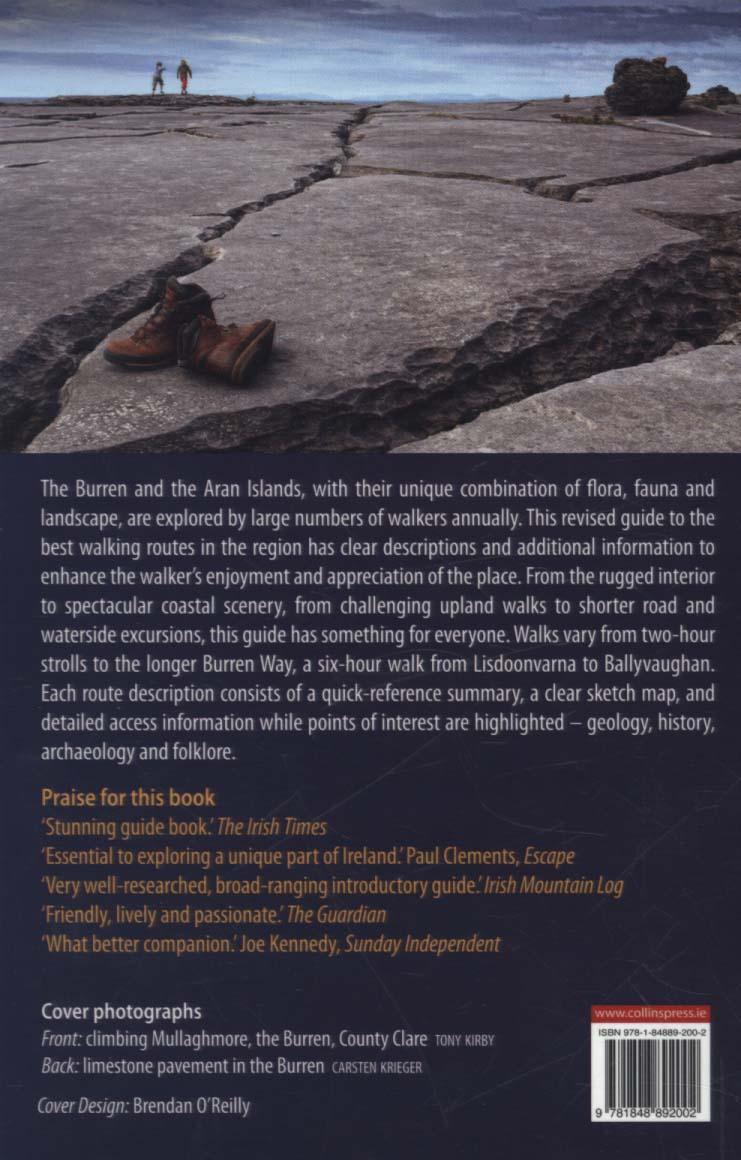 The Burren and the Aran Islands, with their unique combination of flora, fauna and landscape, are explored by large numbers of walkers annually. This revised guide to the best walking routes in the region has clear descriptions and additional information to enhance the walker's enjoyment and appreciation of the place. From the rugged interior to spectacular coastal scenery, from challenging upland walks to shorter road and waterside excursions, this guide has something for everyone. Walks vary from two-hour strolls to the longer Burren Way, a six-hour walk from Lisdoonvarna to Ballyvaughan. Each route description consists of a quick-reference summary, a clear sketch map, and detailed access information while points of interest are highlighted – geology, history, archaeology and folklore.

Praise for this book
'Stunning guide book.' The Irish Times
'Essential to exploring a unique part of Ireland.' Paul Clements, Escape
'Very well-researched, broad-ranging introductory guide.' Irish Mountain Log
'Friendly, lively and passionate.' The Guardian
'What better companion.' Joe Kennedy, Sunday Independent

Cover photographs
Front: climbing Mullaghmore, the Burren, County Clare TONY KIRBY
Back: limestone pavement in the Burren CARSTEN KRIEGER

Cover Design: Brendan O'Reilly

www.collinspress.ie
ISBN 978-1-84889-200-2
9 781848 892002